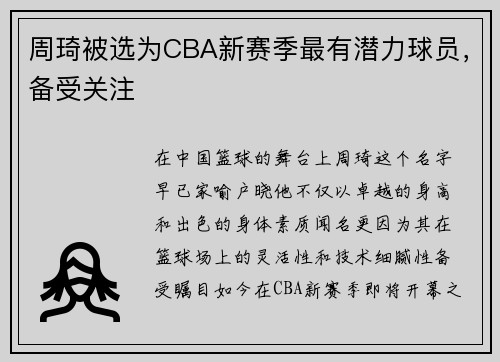 周琦被选为CBA新赛季最有潜力球员，备受关注

在中国篮球的舞台上周琦这个名字早已家喻户晓他不仅以卓越的身高和出色的身体素质闻名更因为其在篮球场上的灵活性和技术细腻性备受瞩目如今在CBA新赛季即将开幕之